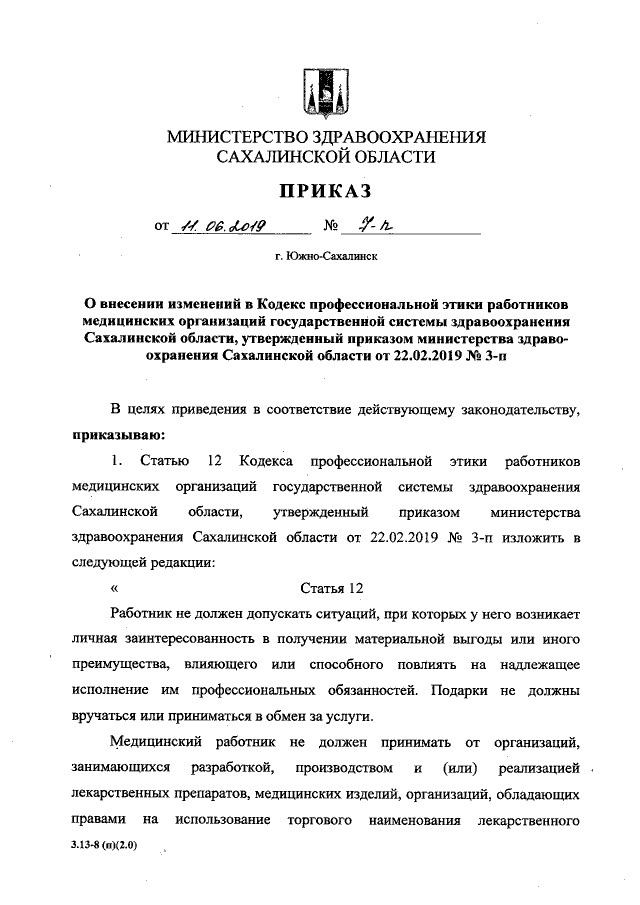 МИНИСТЕРСТВО ЗДРАВООХРАНЕНИЯ
САХАЛИНСКОЙ ОБЛАСТИ

ПРИКАЗ

от 11.06.2019 № 7-п

г. Южно-Сахалинск

О внесении изменений в Кодекс профессиональной этики работников медицинских организаций государственной системы здравоохранения Сахалинской области, утвержденный приказом министерства здравоохранения Сахалинской области от 22.02.2019 № 3-п

В целях приведения в соответствие действующему законодательству, приказываю:

1. Статью 12 Кодекса профессиональной этики работников медицинских организаций государственной системы здравоохранения Сахалинской области, утвержденный приказом министерства здравоохранения Сахалинской области от 22.02.2019 № 3-п изложить в следующей редакции:

« Статья 12

Работник не должен допускать ситуаций, при которых у него возникает личная заинтересованность в получении материальной выгоды или иного преимущества, влияющего или способного повлиять на надлежащее исполнение им профессиональных обязанностей. Подарки не должны вручаться или приниматься в обмен за услуги.

Медицинский работник не должен принимать от организаций, занимающихся разработкой, производством и (или) реализацией лекарственных препаратов, медицинских изделий, организаций, обладающих правами на использование торгового наименования лекарственного

3.13-8 (п)(2.0)